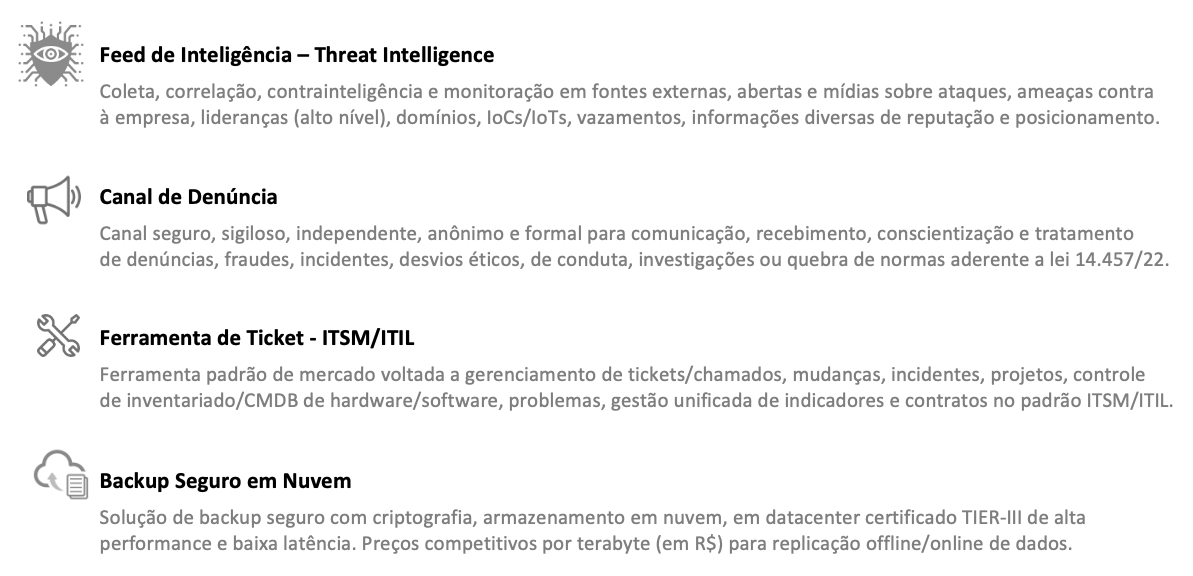 Feed de Inteligência – Threat Intelligence

Coleta, correlação, contrainteligência e monitoração em fontes externas, abertas e mídias sobre ataques, ameaças contra à empresa, lideranças (alto nível), domínios, IoCs/IoTs, vazamentos, informações diversas de reputação e posicionamento.

Canal de Denúncia

Canal seguro, sigiloso, independente, anônimo e formal para comunicação, recebimento, conscientização e tratamento de denúncias, fraudes, incidentes, desvios éticos, de conduta, investigações ou quebra de normas aderente a lei 14.457/22.

Ferramenta de Ticket - ITSM/ITIL

Ferramenta padrão de mercado voltada a gerenciamento de tickets/chamados, mudanças, incidentes, projetos, controle de inventariado/CMDB de hardware/software, problemas, gestão unificada de indicadores e contratos no padrão ITSM/ITIL.

Backup Seguro em Nuvem

Solução de backup seguro com criptografia, armazenamento em nuvem, em datacenter certificado TIER-III de alta performance e baixa latência. Preços competitivos por terabyte (em R$) para replicação offline/online de dados.